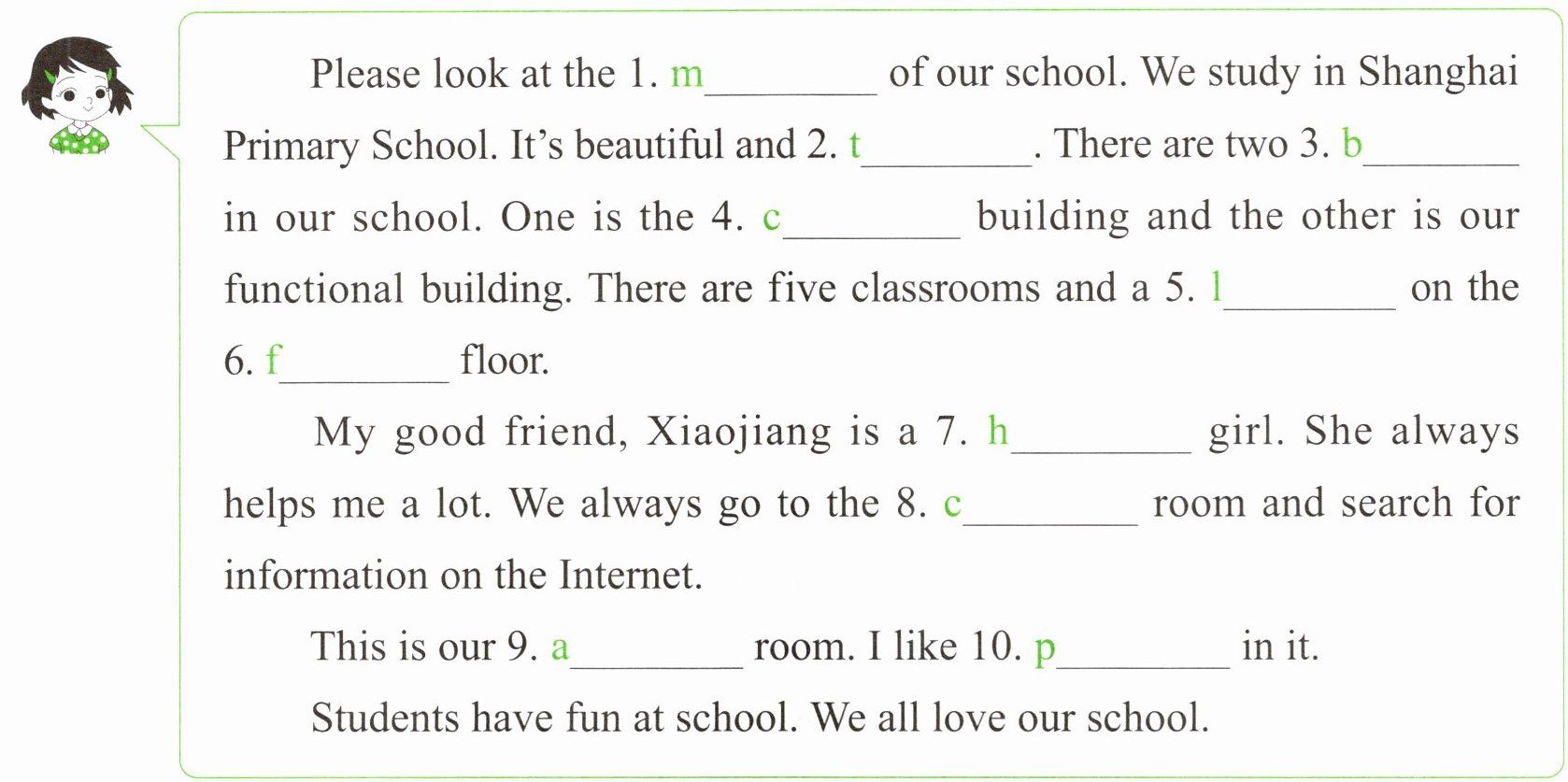 Please look at the 1. m________ of our school. We study in Shanghai Primary School. It's beautiful and 2. t________. There are two 3. b________ in our school. One is the 4. c________ building and the other is our functional building. There are five classrooms and a 5. l________ on the 6. f________ floor.

My good friend, Xiaojiang is a 7. h________ girl. She always helps me a lot. We always go to the 8. c________ room and search for information on the Internet.

This is our 9. a________ room. I like 10. p________ in it.

Students have fun at school. We all love our school.